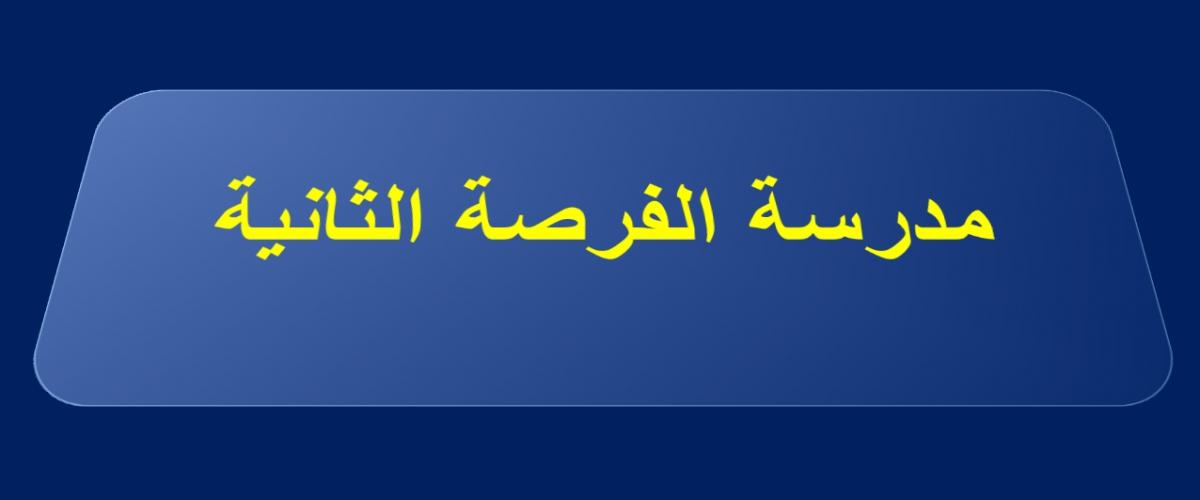 مدرسة الفرصة الثانية